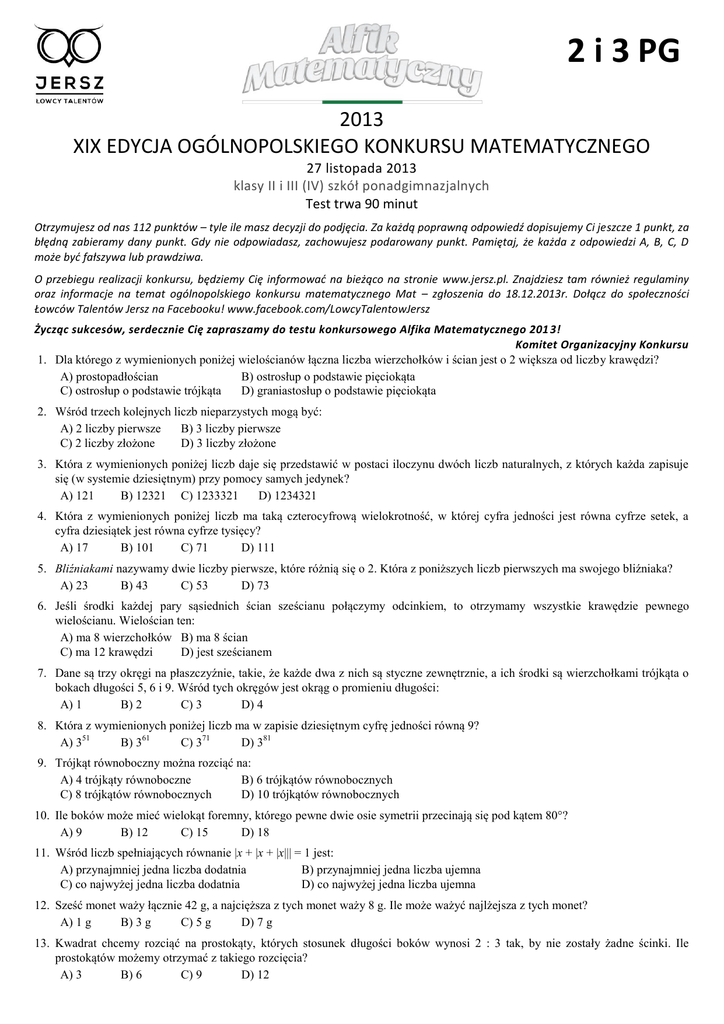 JERSZ
ŁOWCY TALENTÓW

Alfik Matematyczny

2 i 3 PG

2013
XIX EDYCJA OGÓLNOPOLSKIEGO KONKURSU MATEMATYCZNEGO
27 listopada 2013
klasy II i III (IV) szkół ponadgimnazjalnych
Test trwa 90 minut

Otrzymujesz od nas 112 punktów – tyle ile masz decyzji do podjęcia. Za każdą poprawną odpowiedź dopisujemy Ci jeszcze 1 punkt, za błędną zabieramy dany punkt. Gdy nie odpowiadasz, zachowujesz podarowany punkt. Pamiętaj, że każda z odpowiedzi A, B, C, D może być fałszywa lub prawdziwa.

O przebiegu realizacji konkursu, będziemy Cię informować na bieżąco na stronie www.jersz.pl. Znajdziesz tam również regulaminy oraz informacje na temat ogólnopolskiego konkursu matematycznego Mat – zgłoszenia do 18.12.2013r. Dołącz do społeczności Łowców Talentów Jersz na Facebooku! www.facebook.com/LowcyTalentowJersz

Życząc sukcesów, serdecznie Cię zapraszamy do testu konkursowego Alfika Matematycznego 2013!
Komitet Organizacyjny Konkursu

1. Dla którego z wymienionych poniżej wielościanów łączna liczba wierzchołków i ścian jest o 2 większa od liczby krawędzi?
A) prostopadłościan B) ostrosłup o podstawie pięciokąta
C) ostrosłup o podstawie trójkąta D) graniastosłup o podstawie pięciokąta

2. Wśród trzech kolejnych liczb nieparzystych mogą być:
A) 2 liczby pierwsze B) 3 liczby pierwsze
C) 2 liczby złożone D) 3 liczby złożone

3. Która z wymienionych poniżej liczb daje się przedstawić w postaci iloczynu dwóch liczb naturalnych, z których każda zapisuje się (w systemie dziesiętnym) przy pomocy samych jedynek?
A) 121 B) 12321 C) 1233321 D) 1234321

4. Która z wymienionych poniżej liczb ma taką czterocyfrową wielokrotność, w której cyfra jedności jest równa cyfrze setek, a cyfra dziesiątek jest równa cyfrze tysięcy?
A) 17 B) 101 C) 71 D) 111

5. Bliźniakami nazywamy dwie liczby pierwsze, które różnią się o 2. Która z poniższych liczb pierwszych ma swojego bliźniaka?
A) 23 B) 43 C) 53 D) 73

6. Jeśli środki każdej pary sąsiednich ścian sześcianu połączymy odcinkiem, to otrzymamy wszystkie krawędzie pewnego wielościanu. Wielościan ten:
A) ma 8 wierzchołków B) ma 8 ścian
C) ma 12 krawędzi D) jest sześcianem

7. Dane są trzy okręgi na płaszczyźnie, takie, że każde dwa z nich są styczne zewnętrznie, a ich środki są wierzchołkami trójkąta o bokach długości 5, 6 i 9. Wśród tych okręgów jest okrąg o promieniu długości:
A) 1 B) 2 C) 3 D) 4

8. Która z wymienionych poniżej liczb ma w zapisie dziesiętnym cyfrę jedności równą 9?
A) $3^{51}$ B) $3^{61}$ C) $3^{71}$ D) $3^{81}$

9. Trójkąt równoboczny można rozciąć na:
A) 4 trójkąty równoboczne B) 6 trójkątów równobocznych
C) 8 trójkątów równobocznych D) 10 trójkątów równobocznych

10. Ile boków może mieć wielokąt foremny, którego pewne dwie osie symetrii przecinają się pod kątem 80°?
A) 9 B) 12 C) 15 D) 18

11. Wśród liczb spełniających równanie $|x + |x + |x||| = 1$ jest:
A) przynajmniej jedna liczba dodatnia B) przynajmniej jedna liczba ujemna
C) co najwyżej jedna liczba dodatnia D) co najwyżej jedna liczba ujemna

12. Sześć monet waży łącznie 42 g, a najcięższa z tych monet waży 8 g. Ile może ważyć najlżejsza z tych monet?
A) 1 g B) 3 g C) 5 g D) 7 g

13. Kwadrat chcemy rozciąć na prostokąty, których stosunek długości boków wynosi 2 : 3 tak, by nie zostały żadne ścinki. Ile prostokątów możemy otrzymać z takiego rozcięcia?
A) 3 B) 6 C) 9 D) 12